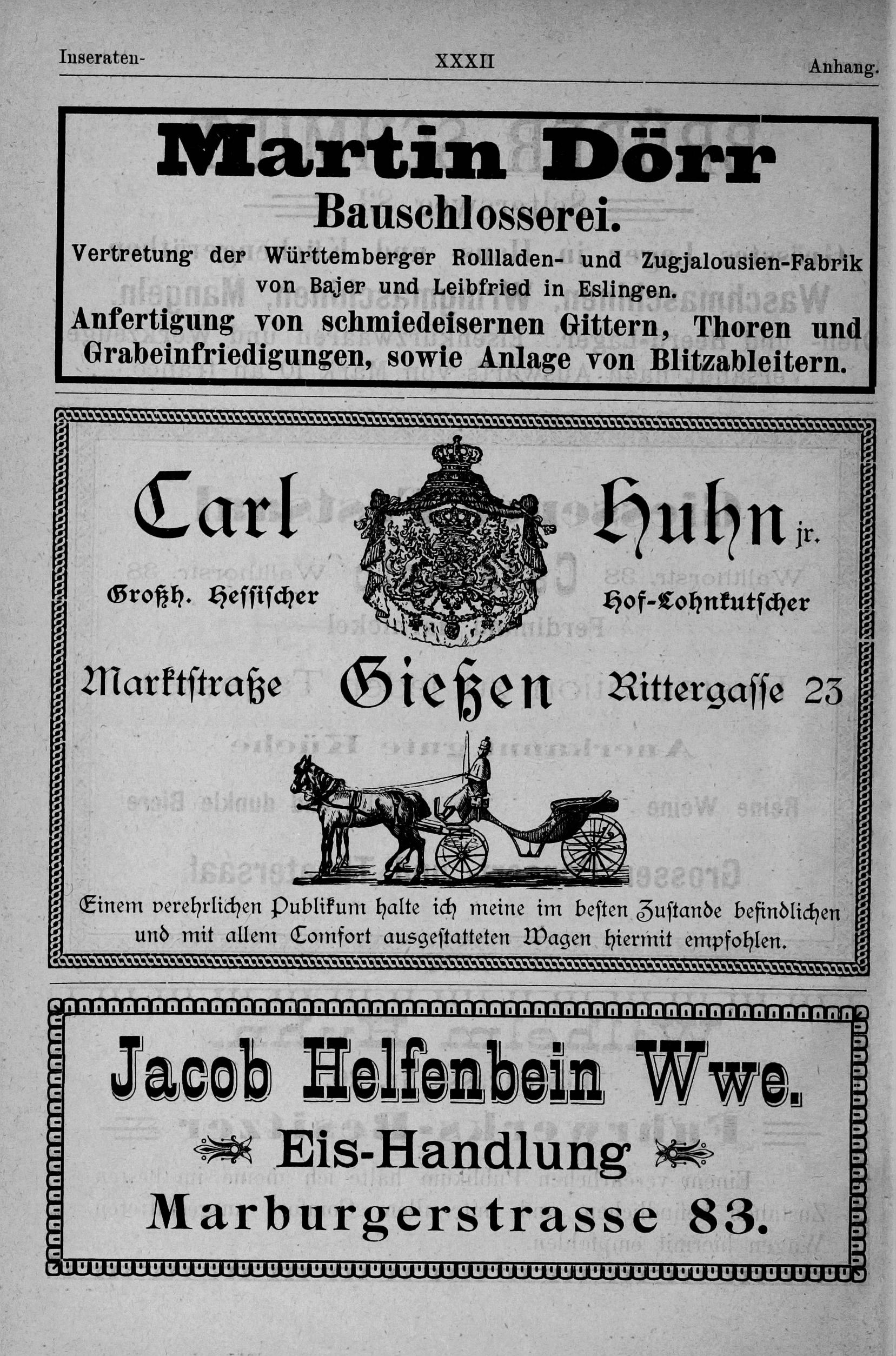 Inseraten- XXXII Anhang.

Martin Dörr
Bauschlosserei.
Vertretung der Württemberger Rollladen- und Zugjalousien-Fabrik von Bajer und Leibfried in Eslingen.
Anfertigung von schmiedeisernen Gittern, Thoren und Grabeinfriedigungen, sowie Anlage von Blitzableitern.

Carl Huhn jr.
Großh. Hessischer Hof-Lohnkutscher
Marktstraße Gießen Rittergasse 23

Einem verehrlichen Publikum halte ich meine im besten Zustande befindlichen und mit allem Comfort ausgestatteten Wagen hiermit empfohlen.

Jacob Helfenbein Wwe.
Eis-Handlung
Marburgerstrasse 83.